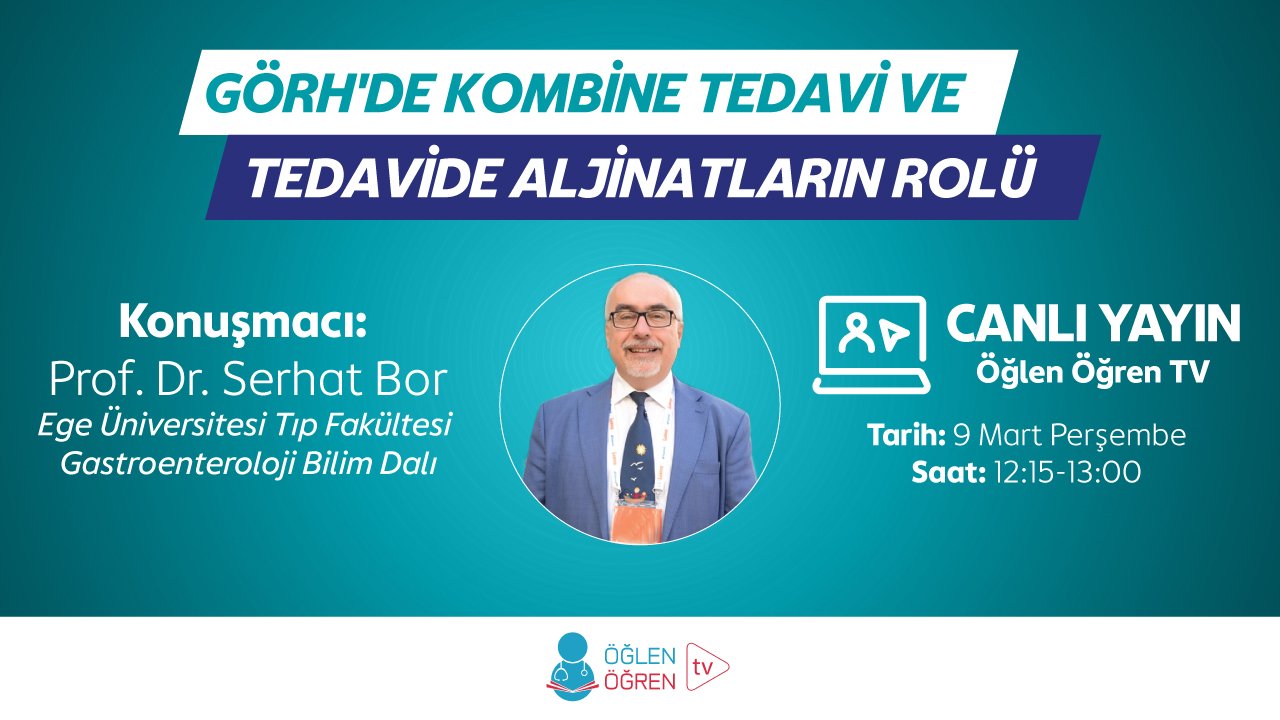 GÖRH'DE KOMBİNE TEDAVİ VE
TEDAVİDE ALJİNATLARIN ROLÜ

Konuşmacı:
Prof. Dr. Serhat Bor
Ege Üniversitesi Tıp Fakültesi
Gastroenteroloji Bilim Dalı

CANLI YAYIN
Öğlen Öğren TV

Tarih: 9 Mart Perşembe
Saat: 12:15-13:00

ÖĞLEN ÖĞREN tv